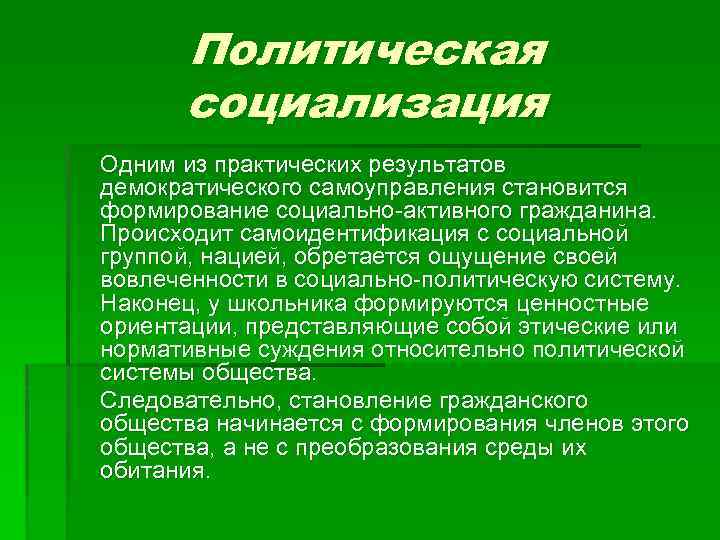 Политическая социализация

Одним из практических результатов демократического самоуправления становится формирование социально-активного гражданина. Происходит самоидентификация с социальной группой, нацией, обретается ощущение своей вовлеченности в социально-политическую систему. Наконец, у школьника формируются ценностные ориентации, представляющие собой этические или нормативные суждения относительно политической системы общества.

Следовательно, становление гражданского общества начинается с формирования членов этого общества, а не с преобразования среды их обитания.